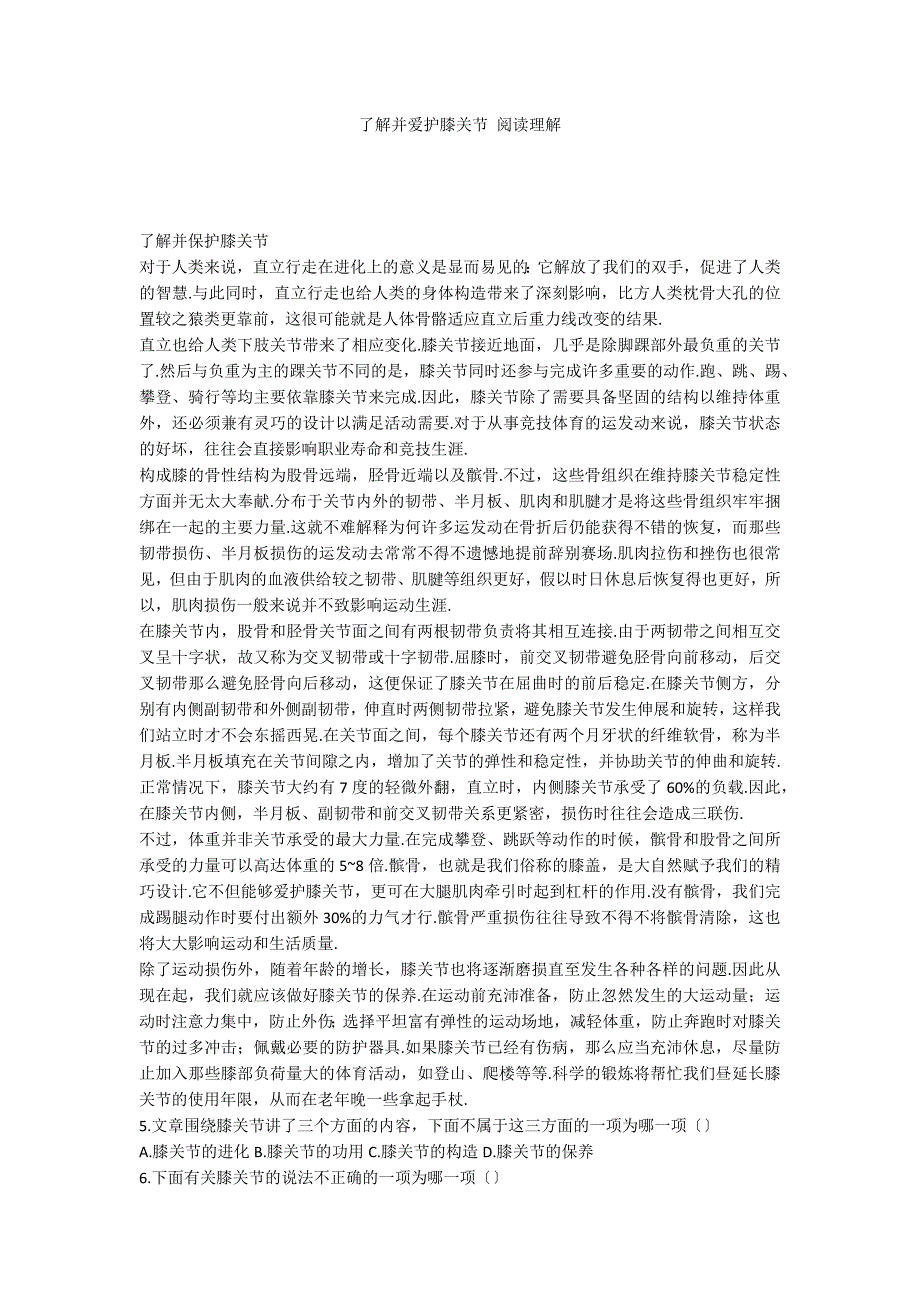 了解并爱护膝关节 阅读理解

了解并保护膝关节
对于人类来说，直立行走在进化上的意义是显而易见的：它解放了我们的双手，促进了人类的智慧.与此同时，直立行走也给人类的身体构造带来了深刻影响，比方人类枕骨大孔的位置较之猿类更靠前，这很可能就是人体骨骼适应直立后重力线改变的结果.
直立也给人类下肢关节带来了相应变化.膝关节接近地面，几乎是除脚踝部外最负重的关节了.然后与负重为主的踝关节不同的是，膝关节同时还参与完成许多重要的动作.跑、跳、踢、攀登、骑行等均主要依靠膝关节来完成.因此，膝关节除了需要具备坚固的结构以维持体重外，还必须兼有灵巧的设计以满足活动需要.对于从事竞技体育的运发动来说，膝关节状态的好坏，往往会直接影响职业寿命和竞技生涯.
构成膝的骨性结构为股骨远端，胫骨近端以及髌骨.不过，这些骨组织在维持膝关节稳定性方面并无太大奉献.分布于关节内外的韧带、半月板、肌肉和肌腱才是将这些骨组织牢牢捆绑在一起的主要力量.这就不难解释为何许多运发动在骨折后仍能获得不错的恢复，而那些韧带损伤、半月板损伤的运发动去常常不得不遗憾地提前辞别赛场.肌肉拉伤和挫伤也很常见，但由于肌肉的血液供给较之韧带、肌腱等组织更好，假以时日休息后恢复得也更好，所以，肌肉损伤一般来说并不致影响运动生涯.
在膝关节内，股骨和胫骨关节面之间有两根韧带负责将其相互连接.由于两韧带之间相互交叉呈十字状，故又称为交叉韧带或十字韧带.屈膝时，前交叉韧带避免胫骨向前移动，后交叉韧带那么避免胫骨向后移动，这便保证了膝关节在屈曲时的前后稳定.在膝关节侧方，分别有内侧副韧带和外侧副韧带，伸直时两侧韧带拉紧，避免膝关节发生伸展和旋转，这样我们站立时才不会东摇西晃.在关节面之间，每个膝关节还有两个月牙状的纤维软骨，称为半月板.半月板填充在关节间隙之内，增加了关节的弹性和稳定性，并协助关节的伸曲和旋转.正常情况下，膝关节大约有 7 度的轻微外翻，直立时，内侧膝关节承受了 60%的负载.因此，在膝关节内侧，半月板、副韧带和前交叉韧带关系更紧密，损伤时往往会造成三联伤.
不过，体重并非关节承受的最大力量.在完成攀登、跳跃等动作的时候，髌骨和股骨之间所承受的力量可以高达体重的 5~8 倍.髌骨，也就是我们俗称的膝盖，是大自然赋予我们的精巧设计.它不但能够爱护膝关节，更可在大腿肌肉牵引时起到杠杆的作用.没有髌骨，我们完成踢腿动作时要付出额外 30%的力气才行.髌骨严重损伤往往导致不得不将髌骨清除，这也将大大影响运动和生活质量.
除了运动损伤外，随着年龄的增长，膝关节也将逐渐磨损直至发生各种各样的问题.因此从现在起，我们就应该做好膝关节的保养.在运动前充沛准备，防止忽然发生的大运动量；运动时注意力集中，防止外伤；选择平坦富有弹性的运动场地，减轻体重，防止奔跑时对膝关节的过多冲击；佩戴必要的防护器具.如果膝关节已经有伤病，那么应当充沛休息，尽量防止加入那些膝部负荷量大的体育活动，如登山、爬楼等等.科学的锻炼将帮忙我们昼延长膝关节的使用年限，从而在老年晚一些拿起手杖.
5.文章围绕膝关节讲了三个方面的内容，下面不属于这三方面的一项为哪一项〔〕
A.膝关节的进化 B.膝关节的功用 C.膝关节的构造 D.膝关节的保养
6.下面有关膝关节的说法不正确的一项为哪一项〔〕